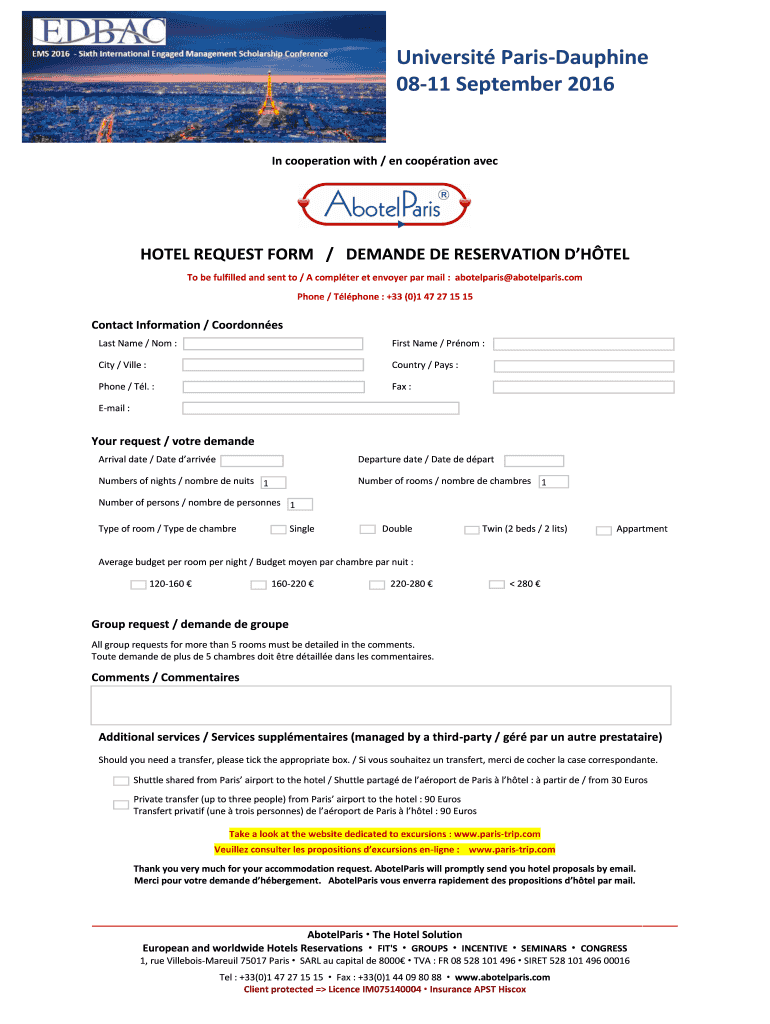 EDBAC
EMS 2016 - Sixth International Engaged Management Scholarship Conference

Université Paris-Dauphine
08-11 September 2016

In cooperation with / en coopération avec

AbotelParis ®

HOTEL REQUEST FORM / DEMANDE DE RESERVATION D'HÔTEL

To be fulfilled and sent to / A compléter et envoyer par mail : abotelparis@abotelparis.com

Phone / Téléphone : +33 (0)1 47 27 15 15

Contact Information / Coordonnées

Last Name / Nom :

First Name / Prénom :

City / Ville :

Country / Pays :

Phone / Tél. :

Fax :

E-mail :

Your request / votre demande

Arrival date / Date d'arrivée

Departure date / Date de départ

Numbers of nights / nombre de nuits 1

Number of rooms / nombre de chambres 1

Number of persons / nombre de personnes 1

Type of room / Type de chambre Single Double Twin (2 beds / 2 lits) Appartment

Average budget per room per night / Budget moyen par chambre par nuit :

120-160 € 160-220 € 220-280 € < 280 €

Group request / demande de groupe

All group requests for more than 5 rooms must be detailed in the comments.
Toute demande de plus de 5 chambres doit être détaillée dans les commentaires.

Comments / Commentaires

Additional services / Services supplémentaires (managed by a third-party / géré par un autre prestataire)

Should you need a transfer, please tick the appropriate box. / Si vous souhaitez un transfert, merci de cocher la case correspondante.

Shuttle shared from Paris' airport to the hotel / Shuttle partagé de l'aéroport de Paris à l'hôtel : à partir de / from 30 Euros

Private transfer (up to three people) from Paris' airport to the hotel : 90 Euros
Transfert privatif (une à trois personnes) de l'aéroport de Paris à l'hôtel : 90 Euros

Take a look at the website dedicated to excursions : www.paris-trip.com
Veuillez consulter les propositions d'excursions en-ligne : www.paris-trip.com

Thank you very much for your accommodation request. AbotelParis will promptly send you hotel proposals by email.
Merci pour votre demande d'hébergement. AbotelParis vous enverra rapidement des propositions d'hôtel par mail.

AbotelParis • The Hotel Solution
European and worldwide Hotels Reservations • FIT'S • GROUPS • INCENTIVE • SEMINARS • CONGRESS
1, rue Villebois-Mareuil 75017 Paris • SARL au capital de 8000€ • TVA : FR 08 528 101 496 • SIRET 528 101 496 00016
Tel : +33(0)1 47 27 15 15 • Fax : +33(0)1 44 09 80 88 • www.abotelparis.com
Client protected => Licence IM075140004 • Insurance APST Hiscox